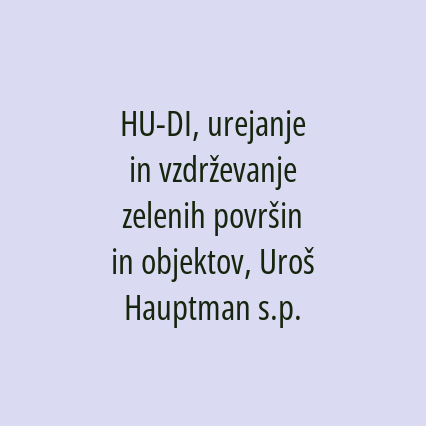 HU-DI, urejanje in vzdrževanje zelenih površin in objektov, Uroš Hauptman s.p.